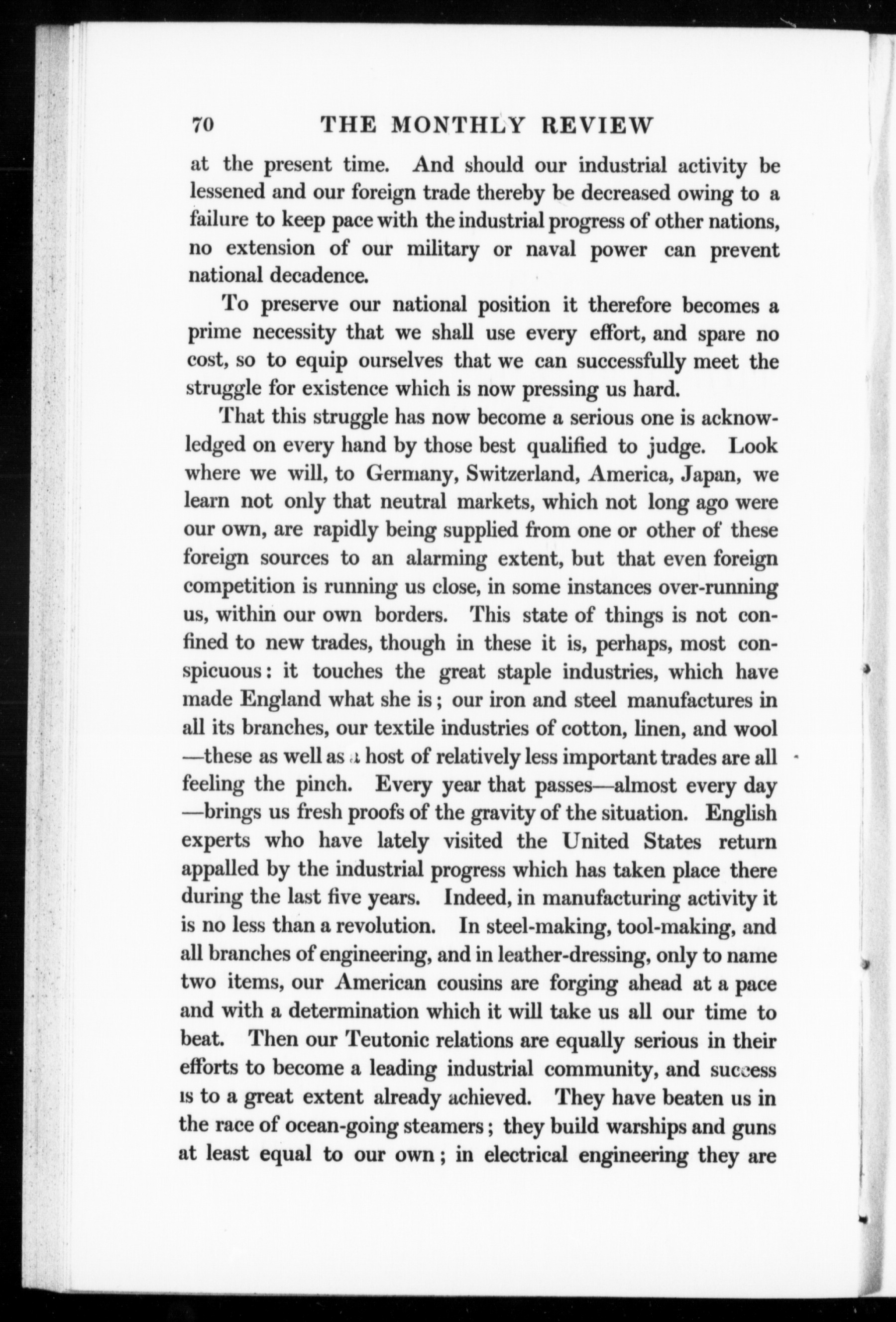 70 THE MONTHLY REVIEW

at the present time. And should our industrial activity be lessened and our foreign trade thereby be decreased owing to a failure to keep pace with the industrial progress of other nations, no extension of our military or naval power can prevent national decadence.

To preserve our national position it therefore becomes a prime necessity that we shall use every effort, and spare no cost, so to equip ourselves that we can successfully meet the struggle for existence which is now pressing us hard.

That this struggle has now become a serious one is acknowledged on every hand by those best qualified to judge. Look where we will, to Germany, Switzerland, America, Japan, we learn not only that neutral markets, which not long ago were our own, are rapidly being supplied from one or other of these foreign sources to an alarming extent, but that even foreign competition is running us close, in some instances over-running us, within our own borders. This state of things is not confined to new trades, though in these it is, perhaps, most conspicuous: it touches the great staple industries, which have made England what she is; our iron and steel manufactures in all its branches, our textile industries of cotton, linen, and wool —these as well as a host of relatively less important trades are all feeling the pinch. Every year that passes—almost every day —brings us fresh proofs of the gravity of the situation. English experts who have lately visited the United States return appalled by the industrial progress which has taken place there during the last five years. Indeed, in manufacturing activity it is no less than a revolution. In steel-making, tool-making, and all branches of engineering, and in leather-dressing, only to name two items, our American cousins are forging ahead at a pace and with a determination which it will take us all our time to beat. Then our Teutonic relations are equally serious in their efforts to become a leading industrial community, and success is to a great extent already achieved. They have beaten us in the race of ocean-going steamers; they build warships and guns at least equal to our own; in electrical engineering they are